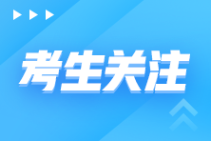 考生关注